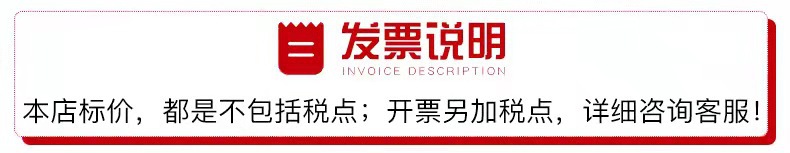 发票说明
INVOICE DESCRIPTION

本店标价，都是不包括税点；开票另加税点，详细咨询客服！